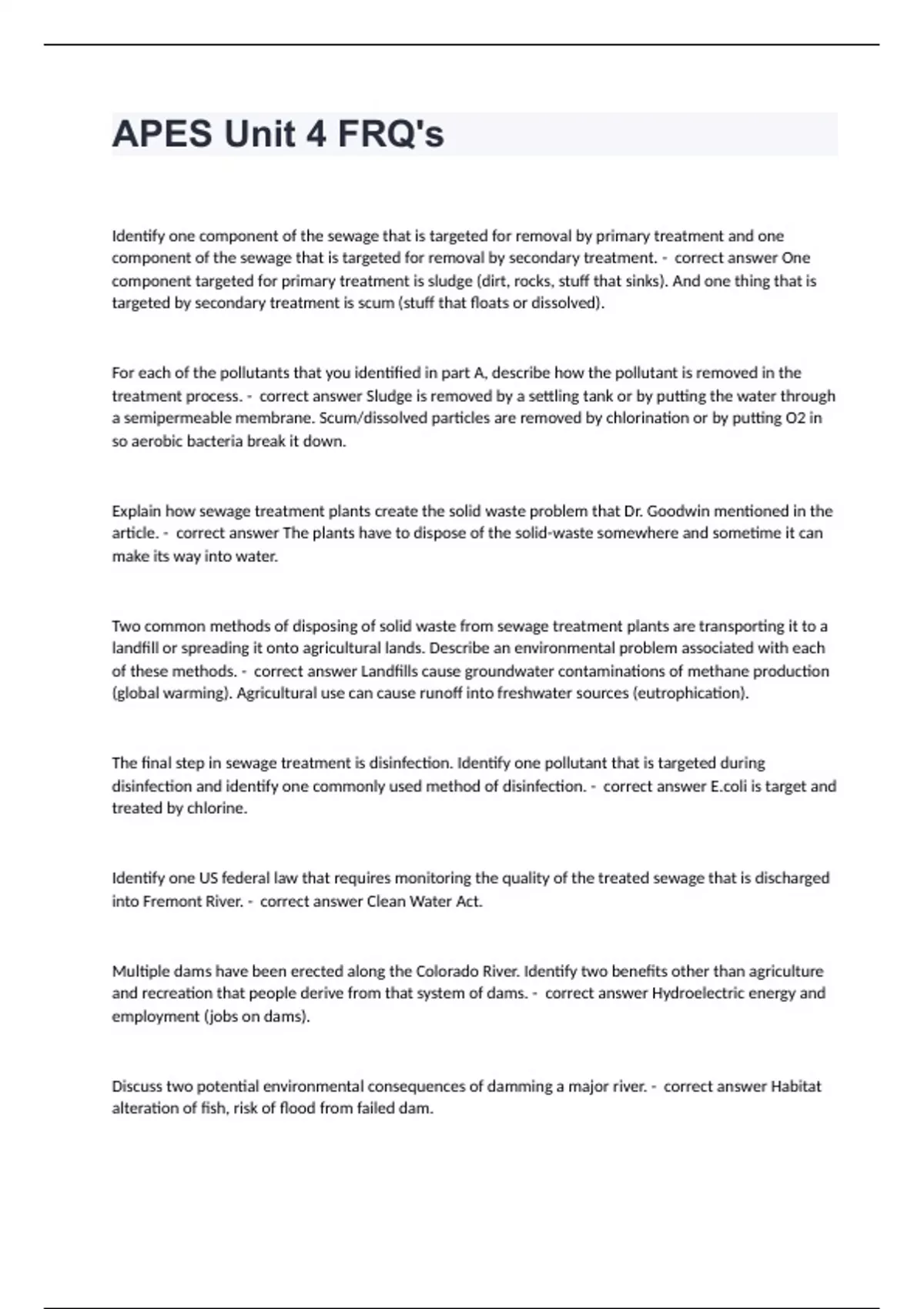 APES Unit 4 FRQ's

Identify one component of the sewage that is targeted for removal by primary treatment and one component of the sewage that is targeted for removal by secondary treatment. - correct answer One component targeted for primary treatment is sludge (dirt, rocks, stuff that sinks). And one thing that is targeted by secondary treatment is scum (stuff that floats or dissolved).

For each of the pollutants that you identified in part A, describe how the pollutant is removed in the treatment process. - correct answer Sludge is removed by a settling tank or by putting the water through a semipermeable membrane. Scum/dissolved particles are removed by chlorination or by putting O2 in so aerobic bacteria break it down.

Explain how sewage treatment plants create the solid waste problem that Dr. Goodwin mentioned in the article. - correct answer The plants have to dispose of the solid-waste somewhere and sometime it can make its way into water.

Two common methods of disposing of solid waste from sewage treatment plants are transporting it to a landfill or spreading it onto agricultural lands. Describe an environmental problem associated with each of these methods. - correct answer Landfills cause groundwater contaminations of methane production (global warming). Agricultural use can cause runoff into freshwater sources (eutrophication).

The final step in sewage treatment is disinfection. Identify one pollutant that is targeted during disinfection and identify one commonly used method of disinfection. - correct answer E.coli is target and treated by chlorine.

Identify one US federal law that requires monitoring the quality of the treated sewage that is discharged into Fremont River. - correct answer Clean Water Act.

Multiple dams have been erected along the Colorado River. Identify two benefits other than agriculture and recreation that people derive from that system of dams. - correct answer Hydroelectric energy and employment (jobs on dams).

Discuss two potential environmental consequences of damming a major river. - correct answer Habitat alteration of fish, risk of flood from failed dam.